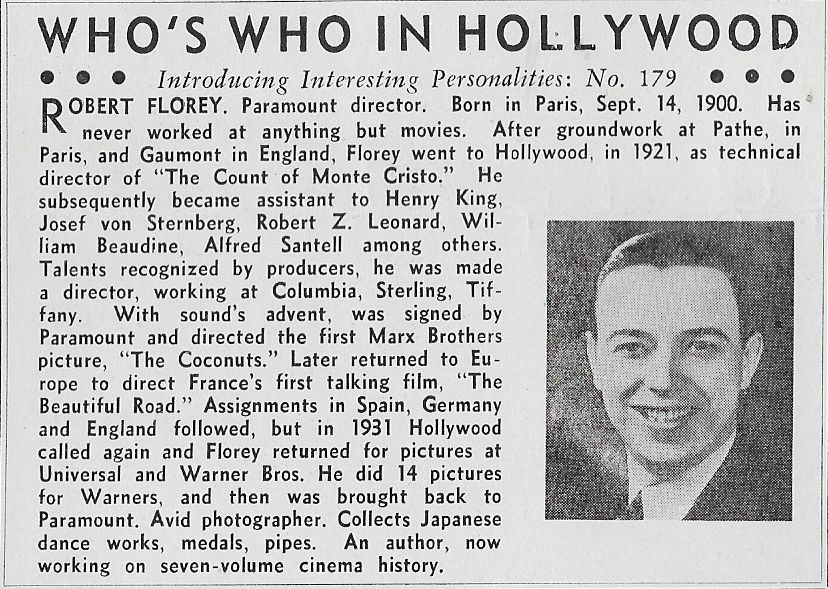 WHO'S WHO IN HOLLYWOOD

Introducing Interesting Personalities: No. 179

ROBERT FLOREY. Paramount director. Born in Paris, Sept. 14, 1900. Has never worked at anything but movies. After groundwork at Pathe, in Paris, and Gaumont in England, Florey went to Hollywood, in 1921, as technical director of "The Count of Monte Cristo." He subsequently became assistant to Henry King, Josef von Sternberg, Robert Z. Leonard, William Beaudine, Alfred Santell among others. Talents recognized by producers, he was made a director, working at Columbia, Sterling, Tiffany. With sound's advent, was signed by Paramount and directed the first Marx Brothers picture, "The Coconuts." Later returned to Europe to direct France's first talking film, "The Beautiful Road." Assignments in Spain, Germany and England followed, but in 1931 Hollywood called again and Florey returned for pictures at Universal and Warner Bros. He did 14 pictures for Warners, and then was brought back to Paramount. Avid photographer. Collects Japanese dance works, medals, pipes. An author, now working on seven-volume cinema history.